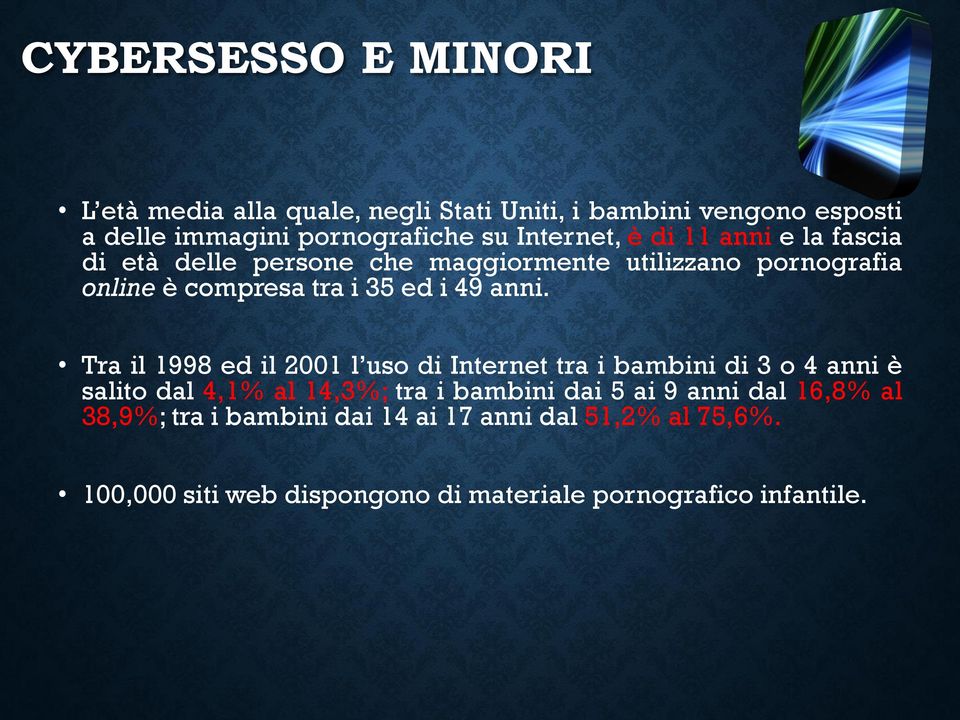 CYBERSESSO E MINORI

• L'età media alla quale, negli Stati Uniti, i bambini vengono esposti a delle immagini pornografiche su Internet, è di 11 anni e la fascia di età delle persone che maggiormente utilizzano pornografia online è compresa tra i 35 ed i 49 anni.

• Tra il 1998 ed il 2001 l'uso di Internet tra i bambini di 3 o 4 anni è salito dal 4,1% al 14,3%; tra i bambini dai 5 ai 9 anni dal 16,8% al 38,9%; tra i bambini dai 14 ai 17 anni dal 51,2% al 75,6%.

• 100,000 siti web dispongono di materiale pornografico infantile.